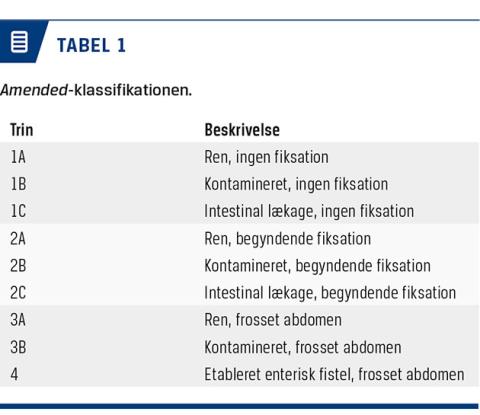 TABEL 1

Amended-klassifikationen.

| Trin | Beskrivelse |
|---|---|
| 1A | Ren, ingen fiksation |
| 1B | Kontamineret, ingen fiksation |
| 1C | Intestinal lækage, ingen fiksation |
| 2A | Ren, begyndende fiksation |
| 2B | Kontamineret, begyndende fiksation |
| 2C | Intestinal lækage, begyndende fiksation |
| 3A | Ren, frosset abdomen |
| 3B | Kontamineret, frosset abdomen |
| 4 | Etableret enterisk fistel, frosset abdomen |